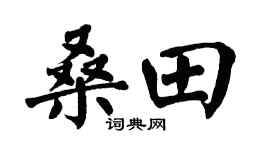 桑田
词典网